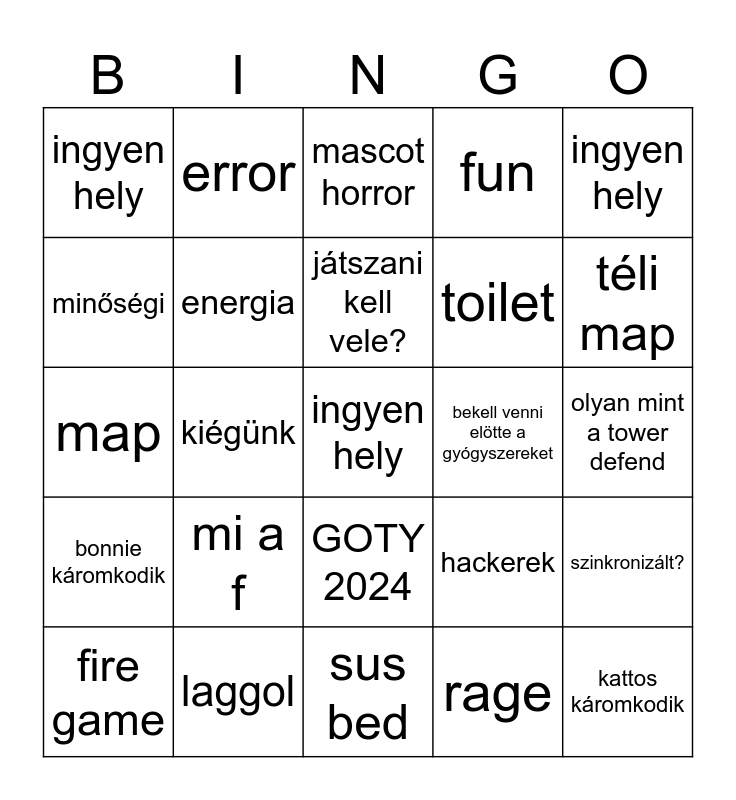 | B | I | N | G | O |
|---|---|---|---|---|
| ingyen hely | error | mascot horror | fun | ingyen hely |
| minőségi | energia | játszani kell vele? | toilet | téli map |
| map | kiégünk | ingyen hely | bekell venni elötte a gyógyszereket | olyan mint a tower defend |
| bonnie káromkodik | mi a f | GOTY 2024 | hackerek | szinkronizált? |
| fire game | laggol | sus bed | rage | kattos káromkodik |